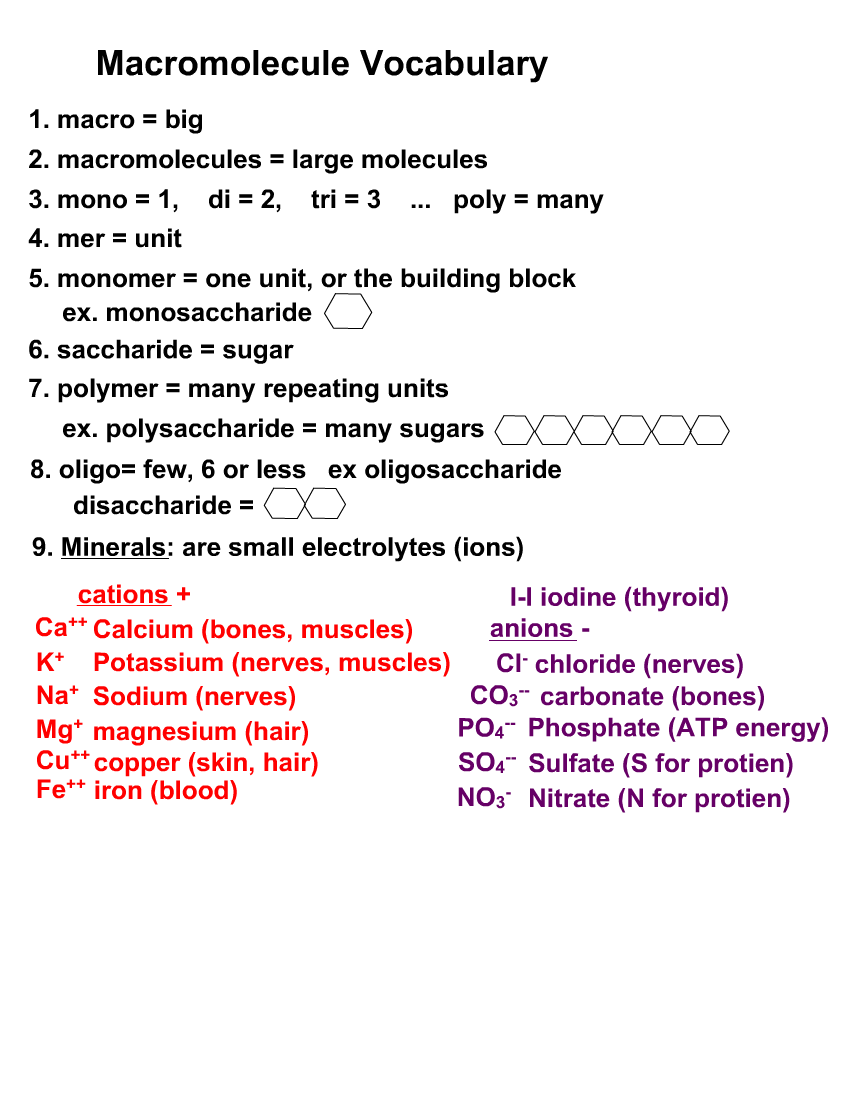 Macromolecule Vocabulary

1. macro = big
2. macromolecules = large molecules
3. mono = 1, di = 2, tri = 3 ... poly = many
4. mer = unit
5. monomer = one unit, or the building block
ex. monosaccharide
6. saccharide = sugar
7. polymer = many repeating units
ex. polysaccharide = many sugars
8. oligo= few, 6 or less ex oligosaccharide
disaccharide =
9. Minerals: are small electrolytes (ions)

cations +
$Ca^{++}$ Calcium (bones, muscles)
$K^{+}$ Potassium (nerves, muscles)
$Na^{+}$ Sodium (nerves)
$Mg^{+}$ magnesium (hair)
$Cu^{++}$ copper (skin, hair)
$Fe^{++}$ iron (blood)

I-I iodine (thyroid)
anions -
$Cl^{-}$ chloride (nerves)
$CO_3^{--}$ carbonate (bones)
$PO_4^{--}$ Phosphate (ATP energy)
$SO_4^{--}$ Sulfate (S for protien)
$NO_3^{-}$ Nitrate (N for protien)